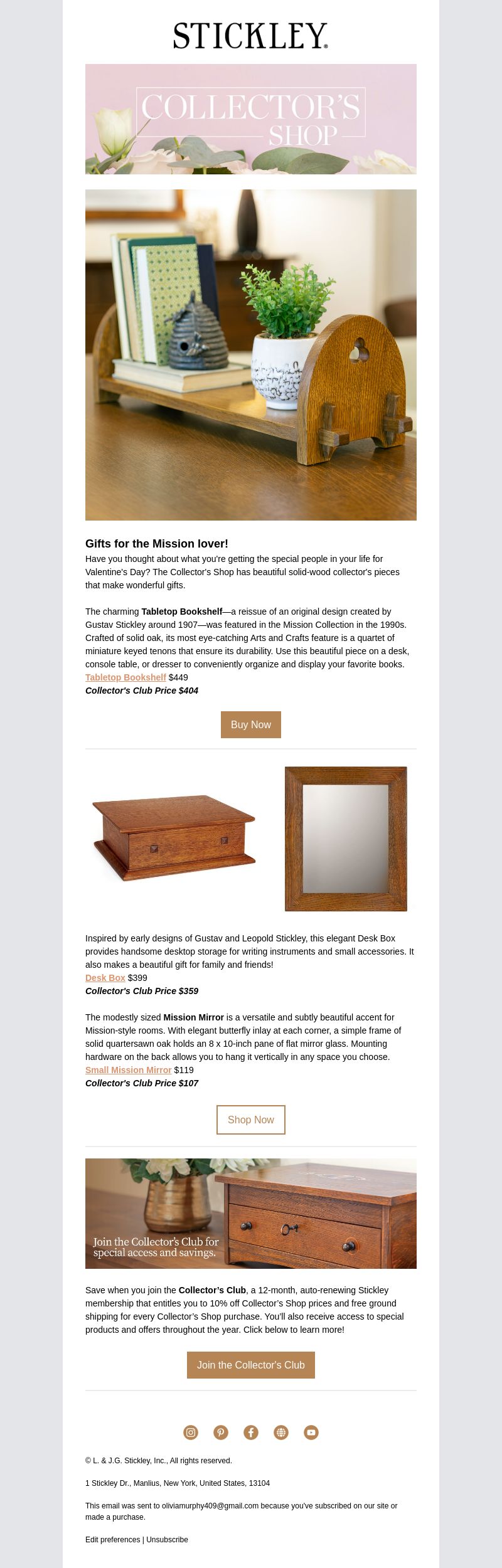 STICKLEY.

COLLECTOR'S SHOP

Gifts for the Mission lover!

Have you thought about what you're getting the special people in your life for Valentine's Day? The Collector's Shop has beautiful solid-wood collector's pieces that make wonderful gifts.

The charming Tabletop Bookshelf—a reissue of an original design created by Gustav Stickley around 1907—was featured in the Mission Collection in the 1990s. Crafted of solid oak, its most eye-catching Arts and Crafts feature is a quartet of miniature keyed tenons that ensure its durability. Use this beautiful piece on a desk, console table, or dresser to conveniently organize and display your favorite books.
Tabletop Bookshelf $449
Collector's Club Price $404

Buy Now

Inspired by early designs of Gustav and Leopold Stickley, this elegant Desk Box provides handsome desktop storage for writing instruments and small accessories. It also makes a beautiful gift for family and friends!
Desk Box $399
Collector's Club Price $359

The modestly sized Mission Mirror is a versatile and subtly beautiful accent for Mission-style rooms. With elegant butterfly inlay at each corner, a simple frame of solid quartersawn oak holds an 8 x 10-inch pane of flat mirror glass. Mounting hardware on the back allows you to hang it vertically in any space you choose.
Small Mission Mirror $119
Collector's Club Price $107

Shop Now

Join the Collector's Club for special access and savings.

Save when you join the Collector's Club, a 12-month, auto-renewing Stickley membership that entitles you to 10% off Collector's Shop prices and free ground shipping for every Collector's Shop purchase. You'll also receive access to special products and offers throughout the year. Click below to learn more!

Join the Collector's Club

© L. & J.G. Stickley, Inc., All rights reserved.

1 Stickley Dr., Manlius, New York, United States, 13104

This email was sent to oliviamurphy409@gmail.com because you've subscribed on our site or made a purchase.

Edit preferences | Unsubscribe